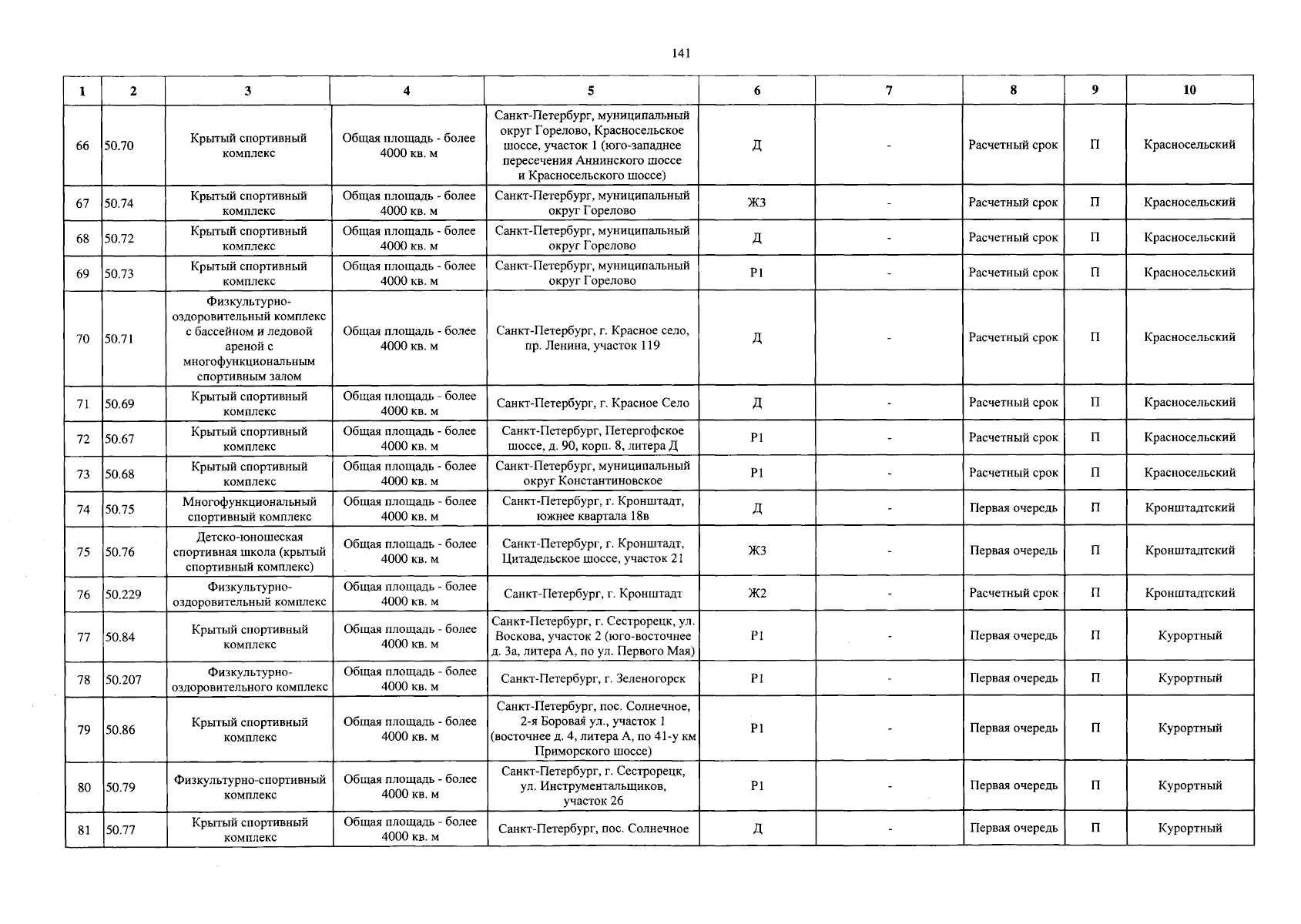 141

| 1 | 2 | 3 | 4 | 5 | 6 | 7 | 8 | 9 | 10 |
|---|---|---|---|---|---|---|---|---|---|
| 66 | 50.70 | Крытый спортивный комплекс | Общая площадь - более 4000 кв. м | Санкт-Петербург, муниципальный округ Горелово, Красносельское шоссе, участок 1 (юго-западнее пересечения Аннинского шоссе и Красносельского шоссе) | Д | - | Расчетный срок | П | Красносельский |
| 67 | 50.74 | Крытый спортивный комплекс | Общая площадь - более 4000 кв. м | Санкт-Петербург, муниципальный округ Горелово | Ж3 | - | Расчетный срок | П | Красносельский |
| 68 | 50.72 | Крытый спортивный комплекс | Общая площадь - более 4000 кв. м | Санкт-Петербург, муниципальный округ Горелово | Д | - | Расчетный срок | П | Красносельский |
| 69 | 50.73 | Крытый спортивный комплекс | Общая площадь - более 4000 кв. м | Санкт-Петербург, муниципальный округ Горелово | Р1 | - | Расчетный срок | П | Красносельский |
| 70 | 50.71 | Физкультурно-оздоровительный комплекс с бассейном и ледовой ареной с многофункциональным спортивным залом | Общая площадь - более 4000 кв. м | Санкт-Петербург, г. Красное село, пр. Ленина, участок 119 | Д | - | Расчетный срок | П | Красносельский |
| 71 | 50.69 | Крытый спортивный комплекс | Общая площадь - более 4000 кв. м | Санкт-Петербург, г. Красное Село | Д | - | Расчетный срок | П | Красносельский |
| 72 | 50.67 | Крытый спортивный комплекс | Общая площадь - более 4000 кв. м | Санкт-Петербург, Петергофское шоссе, д. 90, корп. 8, литера Д | Р1 | - | Расчетный срок | П | Красносельский |
| 73 | 50.68 | Крытый спортивный комплекс | Общая площадь - более 4000 кв. м | Санкт-Петербург, муниципальный округ Константиновское | Р1 | - | Расчетный срок | П | Красносельский |
| 74 | 50.75 | Многофункциональный спортивный комплекс | Общая площадь - более 4000 кв. м | Санкт-Петербург, г. Кронштадт, южнее квартала 18в | Д | - | Первая очередь | П | Кронштадтский |
| 75 | 50.76 | Детско-юношеская спортивная школа (крытый спортивный комплекс) | Общая площадь - более 4000 кв. м | Санкт-Петербург, г. Кронштадт, Цитадельское шоссе, участок 21 | Ж3 | - | Первая очередь | П | Кронштадтский |
| 76 | 50.229 | Физкультурно-оздоровительный комплекс | Общая площадь - более 4000 кв. м | Санкт-Петербург, г. Кронштадт | Ж2 | - | Расчетный срок | П | Кронштадтский |
| 77 | 50.84 | Крытый спортивный комплекс | Общая площадь - более 4000 кв. м | Санкт-Петербург, г. Сестрорецк, ул. Воскова, участок 2 (юго-восточнее д. 3а, литера А, по ул. Первого Мая) | Р1 | - | Первая очередь | П | Курортный |
| 78 | 50.207 | Физкультурно-оздоровительного комплекс | Общая площадь - более 4000 кв. м | Санкт-Петербург, г. Зеленогорск | Р1 | - | Первая очередь | П | Курортный |
| 79 | 50.86 | Крытый спортивный комплекс | Общая площадь - более 4000 кв. м | Санкт-Петербург, пос. Солнечное, 2-я Боровая ул., участок 1 (восточнее д. 4, литера А, по 41-у км Приморского шоссе) | Р1 | - | Первая очередь | П | Курортный |
| 80 | 50.79 | Физкультурно-спортивный комплекс | Общая площадь - более 4000 кв. м | Санкт-Петербург, г. Сестрорецк, ул. Инструментальщиков, участок 26 | Р1 | - | Первая очередь | П | Курортный |
| 81 | 50.77 | Крытый спортивный комплекс | Общая площадь - более 4000 кв. м | Санкт-Петербург, пос. Солнечное | Д | - | Первая очередь | П | Курортный |